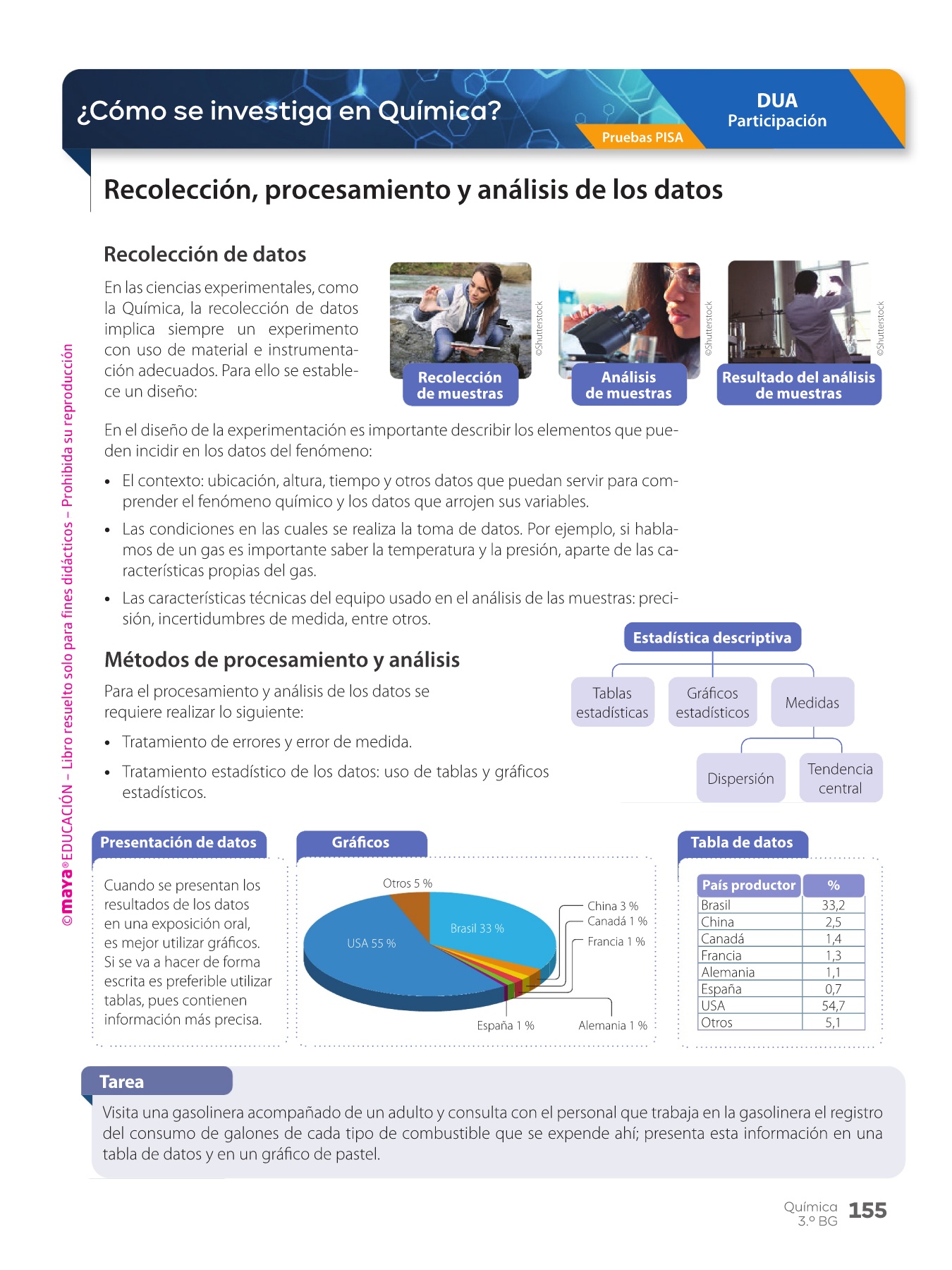 ¿Cómo se investiga en Química?

Pruebas PISA

DUA
Participación

Recolección, procesamiento y análisis de los datos

Recolección de datos

En las ciencias experimentales, como la Química, la recolección de datos implica siempre un experimento con uso de material e instrumentación adecuados. Para ello se establece un diseño:

©Shutterstock
Recolección de muestras

©Shutterstock
Análisis de muestras

©Shutterstock
Resultado del análisis de muestras

En el diseño de la experimentación es importante describir los elementos que pueden incidir en los datos del fenómeno:

• El contexto: ubicación, altura, tiempo y otros datos que puedan servir para comprender el fenómeno químico y los datos que arrojen sus variables.
• Las condiciones en las cuales se realiza la toma de datos. Por ejemplo, si hablamos de un gas es importante saber la temperatura y la presión, aparte de las características propias del gas.
• Las características técnicas del equipo usado en el análisis de las muestras: precisión, incertidumbres de medida, entre otros.

Métodos de procesamiento y análisis

Para el procesamiento y análisis de los datos se requiere realizar lo siguiente:

• Tratamiento de errores y error de medida.
• Tratamiento estadístico de los datos: uso de tablas y gráficos estadísticos.

Estadística descriptiva
Tablas estadísticas
Gráficos estadísticos
Medidas
Dispersión
Tendencia central

Presentación de datos

Cuando se presentan los resultados de los datos en una exposición oral, es mejor utilizar gráficos. Si se va a hacer de forma escrita es preferible utilizar tablas, pues contienen información más precisa.

Gráficos

Otros 5 %
Brasil 33 %
USA 55 %
China 3 %
Canadá 1 %
Francia 1 %
España 1 %
Alemania 1 %

Tabla de datos

| País productor | % |
|---|---|
| Brasil | 33,2 |
| China | 2,5 |
| Canadá | 1,4 |
| Francia | 1,3 |
| Alemania | 1,1 |
| España | 0,7 |
| USA | 54,7 |
| Otros | 5,1 |

Tarea

Visita una gasolinera acompañado de un adulto y consulta con el personal que trabaja en la gasolinera el registro del consumo de galones de cada tipo de combustible que se expende ahí; presenta esta información en una tabla de datos y en un gráfico de pastel.

©maya® EDUCACIÓN – Libro resuelto solo para fines didácticos – Prohibida su reproducción

Química 3.º BG 155